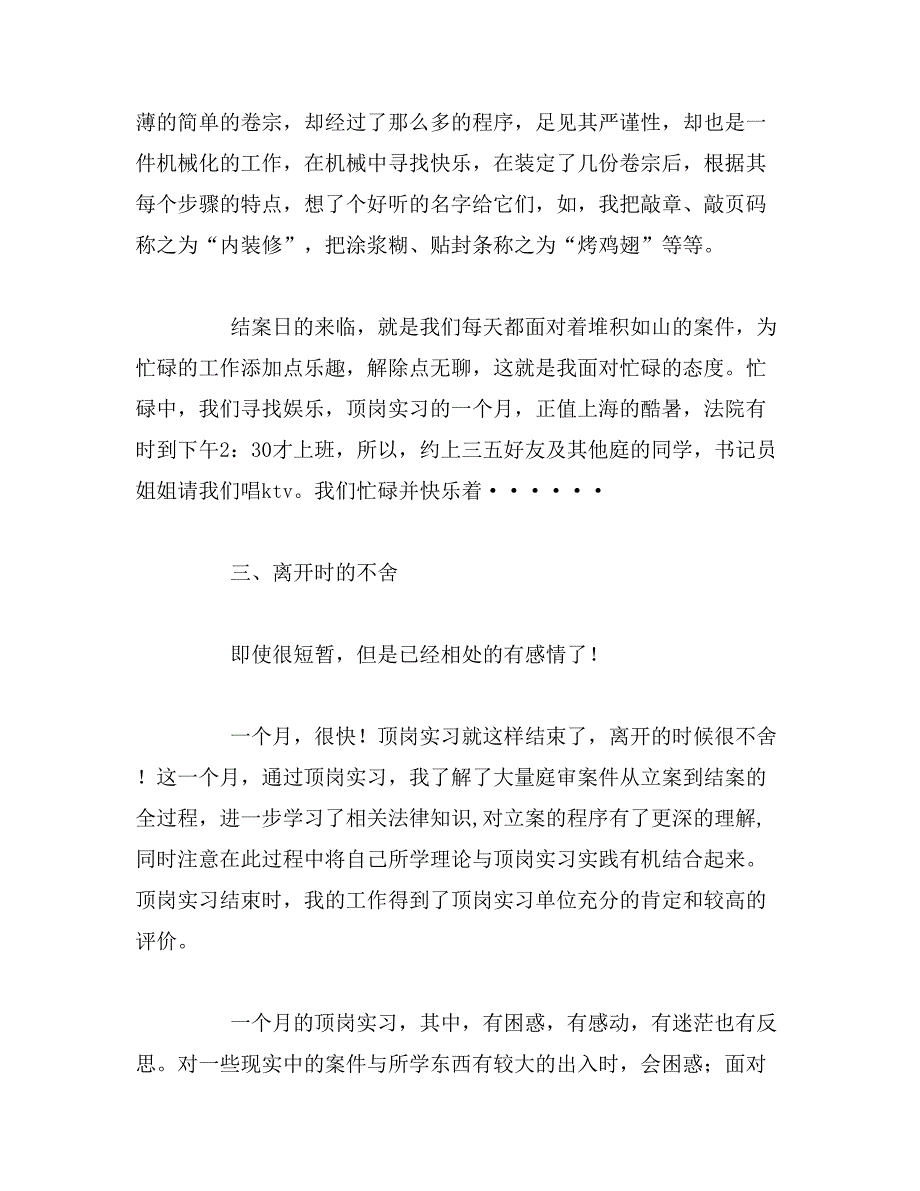 薄的简单的卷宗，却经过了那么多的程序，足见其严谨性，却也是一件机械化的工作，在机械中寻找快乐，在装定了几份卷宗后，根据其每个步骤的特点，想了个好听的名字给它们，如，我把敲章、敲页码称之为“内装修”，把涂浆糊、贴封条称之为“烤鸡翅”等等。

结案日的来临，就是我们每天都面对着堆积如山的案件，为忙碌的工作添加点乐趣，解除点无聊，这就是我面对忙碌的态度。忙碌中，我们寻找娱乐，顶岗实习的一个月，正值上海的酷暑，法院有时到下午2：30才上班，所以，约上三五好友及其他庭的同学，书记员姐姐请我们唱ktv。我们忙碌并快乐着······

三、离开时的不舍

即使很短暂，但是已经相处的有感情了！

一个月，很快！顶岗实习就这样结束了，离开的时候很不舍！这一个月，通过顶岗实习，我了解了大量庭审案件从立案到结案的全过程，进一步学习了相关法律知识,对立案的程序有了更深的理解,同时注意在此过程中将自己所学理论与顶岗实习实践有机结合起来。顶岗实习结束时，我的工作得到了顶岗实习单位充分的肯定和较高的评价。

一个月的顶岗实习，其中，有困惑，有感动，有迷茫也有反思。对一些现实中的案件与所学东西有较大的出入时，会困惑；面对